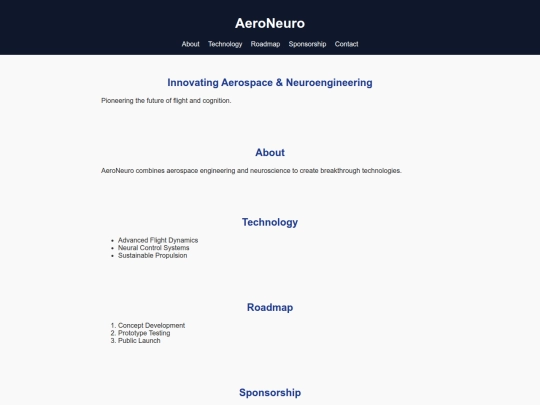 AeroNeuro

About Technology Roadmap Sponsorship Contact

Innovating Aerospace & Neuroengineering

Pioneering the future of flight and cognition.

About

AeroNeuro combines aerospace engineering and neuroscience to create breakthrough technologies.

Technology

- Advanced Flight Dynamics
- Neural Control Systems
- Sustainable Propulsion

Roadmap

1. Concept Development
2. Prototype Testing
3. Public Launch

Sponsorship